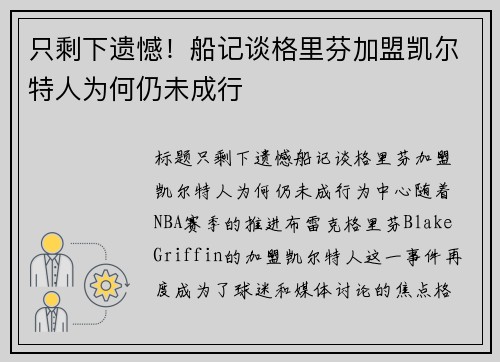 只剩下遗憾！船记谈格里芬加盟凯尔特人为何仍未成行

标题只剩下遗憾船记谈格里芬加盟凯尔特人为何仍未成行为中心随着NBA赛季的推进布雷克格里芬Blake Griffin的加盟凯尔特人这一事件再度成为了球迷和媒体讨论的焦点格